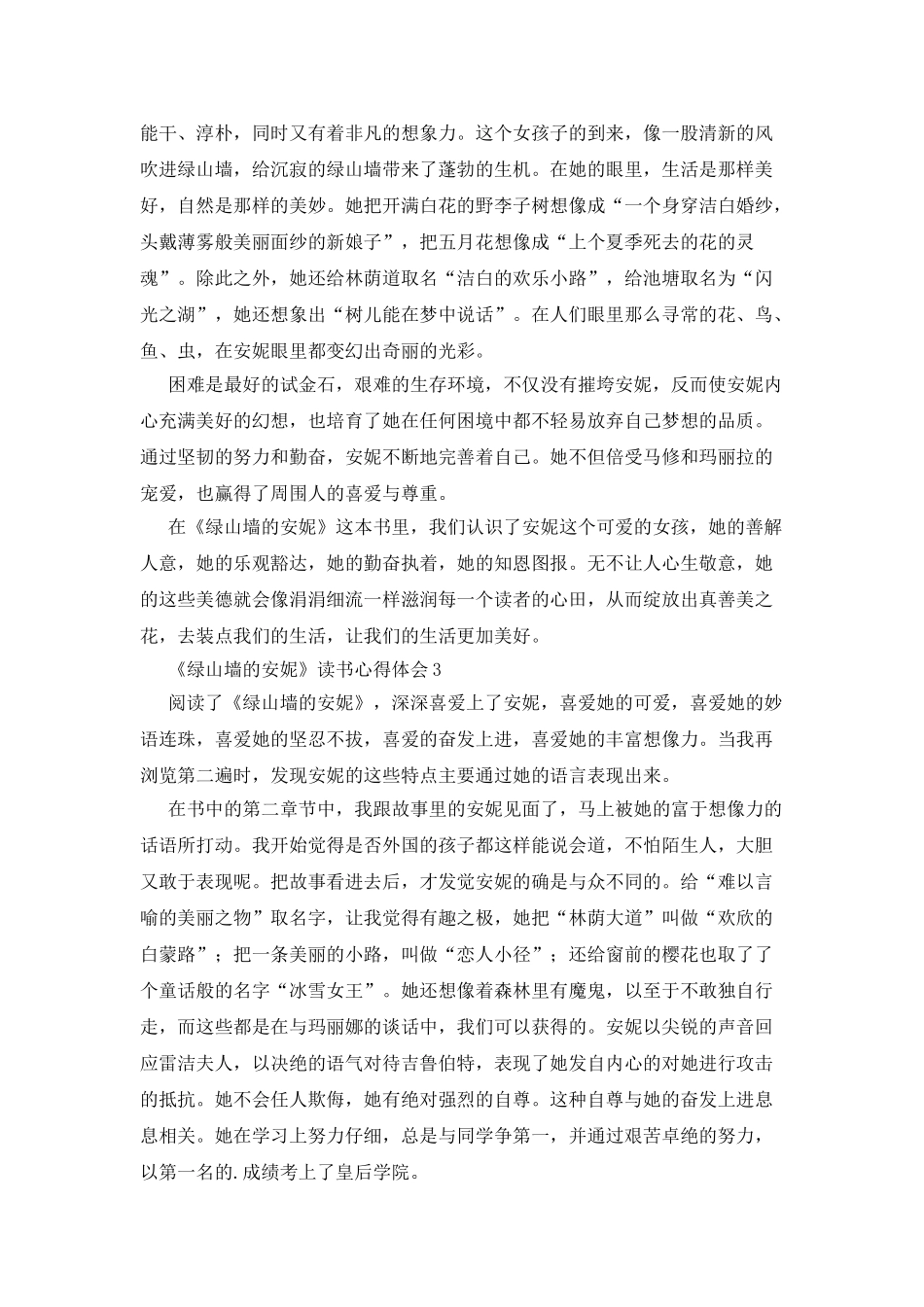 能干、淳朴，同时又有着非凡的想象力。这个女孩子的到来，像一股清新的风吹进绿山墙，给沉寂的绿山墙带来了蓬勃的生机。在她的眼里，生活是那样美好，自然是那样的美妙。她把开满白花的野李子树想像成“一个身穿洁白婚纱，头戴薄雾般美丽面纱的新娘子”，把五月花想像成“上个夏季死去的花的灵魂”。除此之外，她还给林荫道取名“洁白的欢乐小路”，给池塘取名为“闪光之湖”，她还想象出“树儿能在梦中说话”。在人们眼里那么寻常的花、鸟、鱼、虫，在安妮眼里都变幻出奇丽的光彩。

困难是最好的试金石，艰难的生存环境，不仅没有摧垮安妮，反而使安妮内心充满美好的幻想，也培育了她在任何困境中都不轻易放弃自己梦想的品质。通过坚韧的努力和勤奋，安妮不断地完善着自己。她不但倍受马修和玛丽拉的宠爱，也赢得了周围人的喜爱与尊重。

在《绿山墙的安妮》这本书里，我们认识了安妮这个可爱的女孩，她的善解人意，她的乐观豁达，她的勤奋执着，她的知恩图报。无不让人心生敬意，她的这些美德就会像涓涓细流一样滋润每一个读者的心田，从而绽放出真善美之花，去装点我们的生活，让我们的生活更加美好。

《绿山墙的安妮》读书心得体会3

阅读了《绿山墙的安妮》，深深喜爱上了安妮，喜爱她的可爱，喜爱她的妙语连珠，喜爱她的坚忍不拔，喜爱的奋发上进，喜爱她的丰富想像力。当我再浏览第二遍时，发现安妮的这些特点主要通过她的语言表现出来。

在书中的第二章节中，我跟故事里的安妮见面了，马上被她的富于想像力的话语所打动。我开始觉得是否外国的孩子都这样能说会道，不怕陌生人，大胆又敢于表现呢。把故事看进去后，才发觉安妮的确是与众不同的。给“难以言喻的美丽之物”取名字，让我觉得有趣之极，她把“林荫大道”叫做“欢欣的白蒙路”；把一条美丽的小路，叫做“恋人小径”；还给窗前的樱花也取了了个童话般的名字“冰雪女王”。她还想像着森林里有魔鬼，以至于不敢独自行走，而这些都是在与玛丽娜的谈话中，我们可以获得的。安妮以尖锐的声音回应雷洁夫人，以决绝的语气对待吉鲁伯特，表现了她发自内心的对她进行攻击的抵抗。她不会任人欺侮，她有绝对强烈的自尊。这种自尊与她的奋发上进息息相关。她在学习上努力仔细，总是与同学争第一，并通过艰苦卓绝的努力，以第一名的.成绩考上了皇后学院。